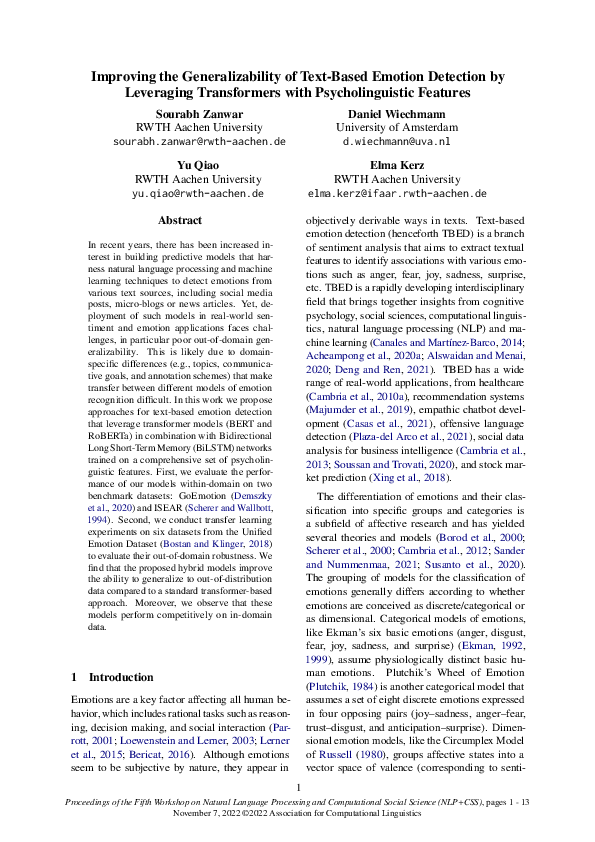 Improving the Generalizability of Text-Based Emotion Detection by Leveraging Transformers with Psycholinguistic Features

Sourabh Zanwar
RWTH Aachen University
sourabh.zanwar@rwth-aachen.de

Daniel Wiechmann
University of Amsterdam
d.wiechmann@uva.nl

Yu Qiao
RWTH Aachen University
yu.qiao@rwth-aachen.de

Elma Kerz
RWTH Aachen University
elma.kerz@ifaar.rwth-aachen.de

Abstract

In recent years, there has been increased interest in building predictive models that harness natural language processing and machine learning techniques to detect emotions from various text sources, including social media posts, micro-blogs or news articles. Yet, deployment of such models in real-world sentiment and emotion applications faces challenges, in particular poor out-of-domain generalizability. This is likely due to domain-specific differences (e.g., topics, communicative goals, and annotation schemes) that make transfer between different models of emotion recognition difficult. In this work we propose approaches for text-based emotion detection that leverage transformer models (BERT and RoBERTa) in combination with Bidirectional Long Short-Term Memory (BiLSTM) networks trained on a comprehensive set of psycholinguistic features. First, we evaluate the performance of our models within-domain on two benchmark datasets: GoEmotion (Demszky et al., 2020) and ISEAR (Scherer and Wallbott, 1994). Second, we conduct transfer learning experiments on six datasets from the Unified Emotion Dataset (Bostan and Klinger, 2018) to evaluate their out-of-domain robustness. We find that the proposed hybrid models improve the ability to generalize to out-of-distribution data compared to a standard transformer-based approach. Moreover, we observe that these models perform competitively on in-domain data.

1 Introduction

Emotions are a key factor affecting all human behavior, which includes rational tasks such as reasoning, decision making, and social interaction (Parrott, 2001; Loewenstein and Lerner, 2003; Lerner et al., 2015; Bericat, 2016). Although emotions seem to be subjective by nature, they appear in objectively derivable ways in texts. Text-based emotion detection (henceforth TBED) is a branch of sentiment analysis that aims to extract textual features to identify associations with various emotions such as anger, fear, joy, sadness, surprise, etc. TBED is a rapidly developing interdisciplinary field that brings together insights from cognitive psychology, social sciences, computational linguistics, natural language processing (NLP) and machine learning (Canales and Martínez-Barco, 2014; Acheampong et al., 2020a; Alswaidan and Menai, 2020; Deng and Ren, 2021). TBED has a wide range of real-world applications, from healthcare (Cambria et al., 2010a), recommendation systems (Majumder et al., 2019), empathic chatbot development (Casas et al., 2021), offensive language detection (Plaza-del Arco et al., 2021), social data analysis for business intelligence (Cambria et al., 2013; Soussan and Trovati, 2020), and stock market prediction (Xing et al., 2018).

The differentiation of emotions and their classification into specific groups and categories is a subfield of affective research and has yielded several theories and models (Borod et al., 2000; Scherer et al., 2000; Cambria et al., 2012; Sander and Nummenmaa, 2021; Susanto et al., 2020). The grouping of models for the classification of emotions generally differs according to whether emotions are conceived as discrete/categorical or as dimensional. Categorical models of emotions, like Ekman's six basic emotions (anger, disgust, fear, joy, sadness, and surprise) (Ekman, 1992, 1999), assume physiologically distinct basic human emotions. Plutchik's Wheel of Emotion (Plutchik, 1984) is another categorical model that assumes a set of eight discrete emotions expressed in four opposing pairs (joy–sadness, anger–fear, trust–disgust, and anticipation–surprise). Dimensional emotion models, like the Circumplex Model of Russell (1980), groups affective states into a vector space of valence (corresponding to senti-

1

Proceedings of the Fifth Workshop on Natural Language Processing and Computational Social Science (NLP+CSS), pages 1 - 13
November 7, 2022 ©2022 Association for Computational Linguistics